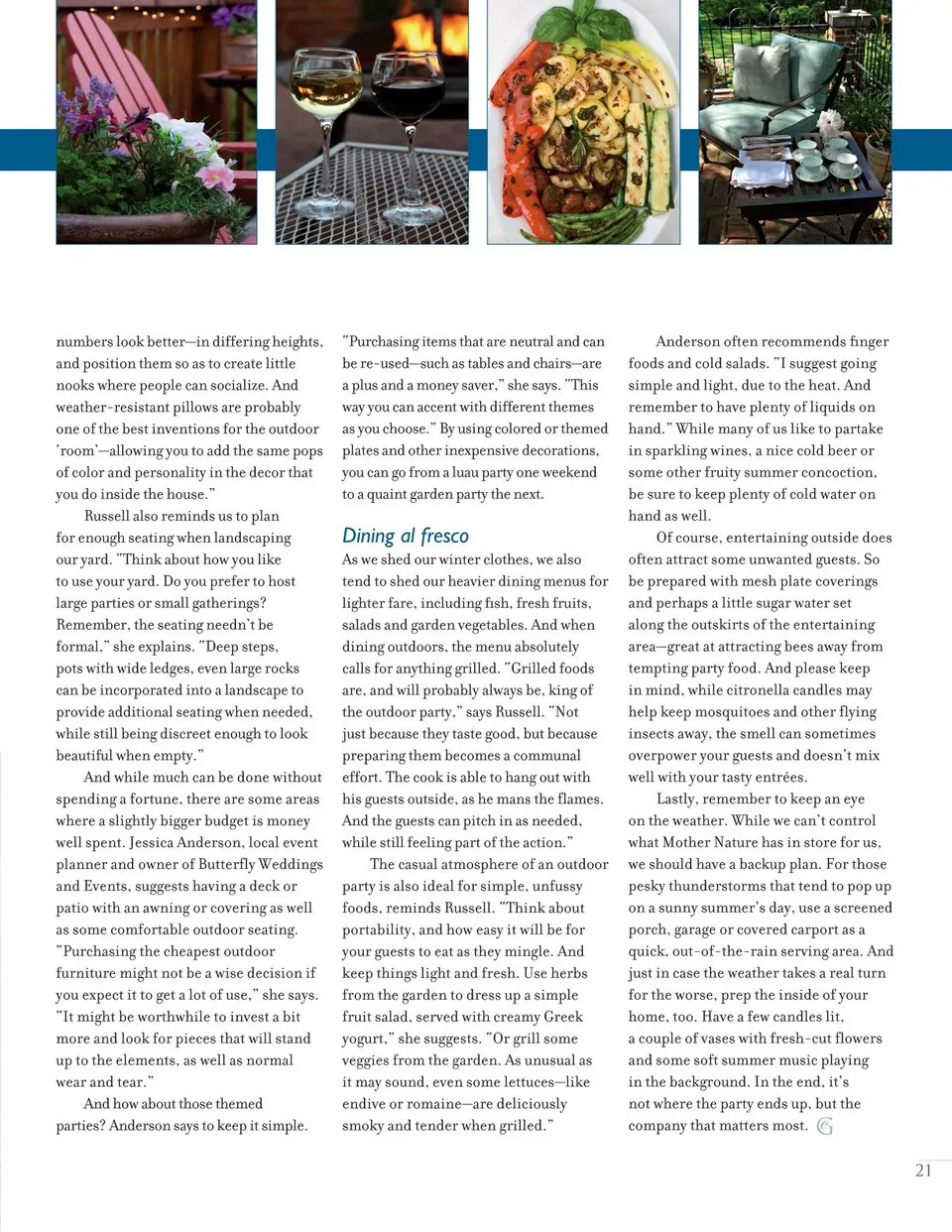 numbers look better—in differing heights, and position them so as to create little nooks where people can socialize. And weather-resistant pillows are probably one of the best inventions for the outdoor 'room'—allowing you to add the same pops of color and personality in the decor that you do inside the house."

Russell also reminds us to plan for enough seating when landscaping our yard. "Think about how you like to use your yard. Do you prefer to host large parties or small gatherings? Remember, the seating needn't be formal," she explains. "Deep steps, pots with wide ledges, even large rocks can be incorporated into a landscape to provide additional seating when needed, while still being discreet enough to look beautiful when empty."

And while much can be done without spending a fortune, there are some areas where a slightly bigger budget is money well spent. Jessica Anderson, local event planner and owner of Butterfly Weddings and Events, suggests having a deck or patio with an awning or covering as well as some comfortable outdoor seating. "Purchasing the cheapest outdoor furniture might not be a wise decision if you expect it to get a lot of use," she says. "It might be worthwhile to invest a bit more and look for pieces that will stand up to the elements, as well as normal wear and tear."

And how about those themed parties? Anderson says to keep it simple. "Purchasing items that are neutral and can be re-used—such as tables and chairs—are a plus and a money saver," she says. "This way you can accent with different themes as you choose." By using colored or themed plates and other inexpensive decorations, you can go from a luau party one weekend to a quaint garden party the next.

Dining al fresco

As we shed our winter clothes, we also tend to shed our heavier dining menus for lighter fare, including fish, fresh fruits, salads and garden vegetables. And when dining outdoors, the menu absolutely calls for anything grilled. "Grilled foods are, and will probably always be, king of the outdoor party," says Russell. "Not just because they taste good, but because preparing them becomes a communal effort. The cook is able to hang out with his guests outside, as he mans the flames. And the guests can pitch in as needed, while still feeling part of the action."

The casual atmosphere of an outdoor party is also ideal for simple, unfussy foods, reminds Russell. "Think about portability, and how easy it will be for your guests to eat as they mingle. And keep things light and fresh. Use herbs from the garden to dress up a simple fruit salad, served with creamy Greek yogurt," she suggests. "Or grill some veggies from the garden. As unusual as it may sound, even some lettuces—like endive or romaine—are deliciously smoky and tender when grilled."

Anderson often recommends finger foods and cold salads. "I suggest going simple and light, due to the heat. And remember to have plenty of liquids on hand." While many of us like to partake in sparkling wines, a nice cold beer or some other fruity summer concoction, be sure to keep plenty of cold water on hand as well.

Of course, entertaining outside does often attract some unwanted guests. So be prepared with mesh plate coverings and perhaps a little sugar water set along the outskirts of the entertaining area—great at attracting bees away from tempting party food. And please keep in mind, while citronella candles may help keep mosquitoes and other flying insects away, the smell can sometimes overpower your guests and doesn't mix well with your tasty entrées.

Lastly, remember to keep an eye on the weather. While we can't control what Mother Nature has in store for us, we should have a backup plan. For those pesky thunderstorms that tend to pop up on a sunny summer's day, use a screened porch, garage or covered carport as a quick, out-of-the-rain serving area. And just in case the weather takes a real turn for the worse, prep the inside of your home, too. Have a few candles lit, a couple of vases with fresh-cut flowers and some soft summer music playing in the background. In the end, it's not where the party ends up, but the company that matters most.

21